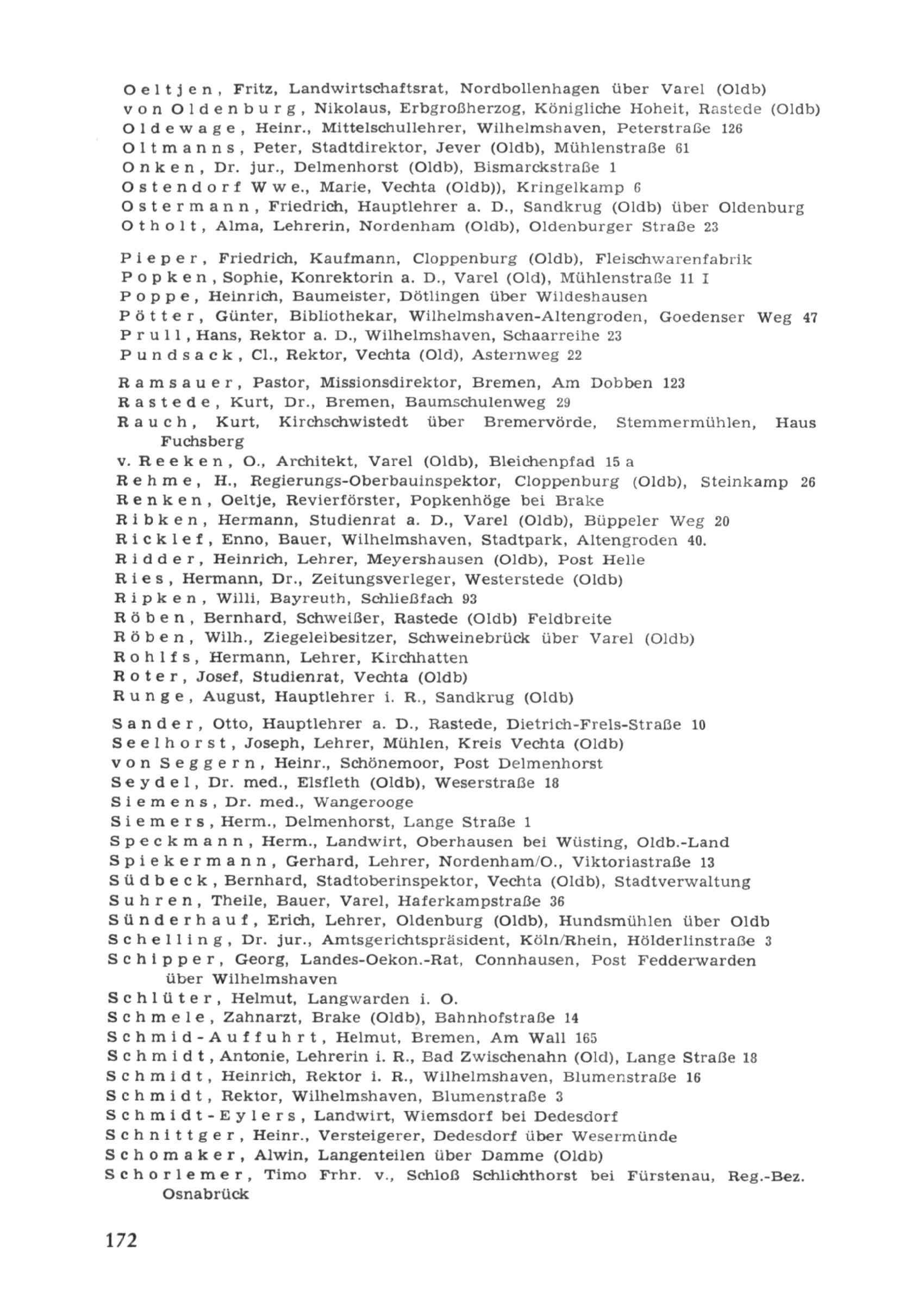 Oeltjen, Fritz, Landwirtschaftsrat, Nordbollenhagen über Varel (Oldb)
von Oldenburg, Nikolaus, Erbgroßherzog, Königliche Hoheit, Rastede (Oldb)
Oldewage, Heinr., Mittelschullehrer, Wilhelmshaven, Peterstraße 126
Oltmanns, Peter, Stadtdirektor, Jever (Oldb), Mühlenstraße 61
Onken, Dr. jur., Delmenhorst (Oldb), Bismarckstraße 1
Ostendorf Wwe., Marie, Vechta (Oldb)), Kringelkamp 6
Ostermann, Friedrich, Hauptlehrer a. D., Sandkrug (Oldb) über Oldenburg
Otholt, Alma, Lehrerin, Nordenham (Oldb), Oldenburger Straße 23

Pieper, Friedrich, Kaufmann, Cloppenburg (Oldb), Fleischwarenfabrik
Popken, Sophie, Konrektorin a. D., Varel (Old), Mühlenstraße 11 I
Poppe, Heinrich, Baumeister, Dötlingen über Wildeshausen
Pötter, Günter, Bibliothekar, Wilhelmshaven-Altengroden, Goedenser Weg 47
Prull, Hans, Rektor a. D., Wilhelmshaven, Schaarreihe 23
Pundsack, Cl., Rektor, Vechta (Old), Asternweg 22

Ramsauer, Pastor, Missionsdirektor, Bremen, Am Dobben 123
Rastede, Kurt, Dr., Bremen, Baumschulenweg 29
Rauch, Kurt, Kirchschwistedt über Bremervörde, Stemmermühlen, Haus Fuchsberg
v. Reeken, O., Architekt, Varel (Oldb), Bleichenpfad 15 a
Rehme, H., Regierungs-Oberbauinspektor, Cloppenburg (Oldb), Steinkamp 26
Renken, Oeltje, Revierförster, Popkenhöge bei Brake
Ribken, Hermann, Studienrat a. D., Varel (Oldb), Büppeler Weg 20
Ricklef, Enno, Bauer, Wilhelmshaven, Stadtpark, Altengroden 40.
Ridder, Heinrich, Lehrer, Meyershausen (Oldb), Post Helle
Ries, Hermann, Dr., Zeitungsverleger, Westerstede (Oldb)
Ripken, Willi, Bayreuth, Schließfach 93
Röben, Bernhard, Schweißer, Rastede (Oldb) Feldbreite
Röben, Wilh., Ziegeleibesitzer, Schweinebrück über Varel (Oldb)
Rohlfs, Hermann, Lehrer, Kirchhatten
Roter, Josef, Studienrat, Vechta (Oldb)
Runge, August, Hauptlehrer i. R., Sandkrug (Oldb)

Sander, Otto, Hauptlehrer a. D., Rastede, Dietrich-Frels-Straße 10
Seelhorst, Joseph, Lehrer, Mühlen, Kreis Vechta (Oldb)
von Seggern, Heinr., Schönemoor, Post Delmenhorst
Seydel, Dr. med., Elsfleth (Oldb), Weserstraße 18
Siemens, Dr. med., Wangerooge
Siemers, Herm., Delmenhorst, Lange Straße 1
Speckmann, Herm., Landwirt, Oberhausen bei Wüsting, Oldb.-Land
Spiekermann, Gerhard, Lehrer, Nordenham/O., Viktoriastraße 13
Südbeck, Bernhard, Stadtoberinspektor, Vechta (Oldb), Stadtverwaltung
Suhren, Theile, Bauer, Varel, Haferkampstraße 36
Sünderhauf, Erich, Lehrer, Oldenburg (Oldb), Hundsmühlen über Oldb
Schelling, Dr. jur., Amtsgerichtspräsident, Köln/Rhein, Hölderlinstraße 3
Schipper, Georg, Landes-Oekon.-Rat, Connhausen, Post Fedderwarden über Wilhelmshaven
Schlüter, Helmut, Langwarden i. O.
Schmele, Zahnarzt, Brake (Oldb), Bahnhofstraße 14
Schmid-Auffuhrt, Helmut, Bremen, Am Wall 165
Schmidt, Antonie, Lehrerin i. R., Bad Zwischenahn (Old), Lange Straße 18
Schmidt, Heinrich, Rektor i. R., Wilhelmshaven, Blumenstraße 16
Schmidt, Rektor, Wilhelmshaven, Blumenstraße 3
Schmidt-Eylers, Landwirt, Wiemsdorf bei Dedesdorf
Schnittger, Heinr., Versteigerer, Dedesdorf über Wesermünde
Schomaker, Alwin, Langenteilen über Damme (Oldb)
Schorlemer, Timo Frhr. v., Schloß Schlichthorst bei Fürstenau, Reg.-Bez. Osnabrück

172